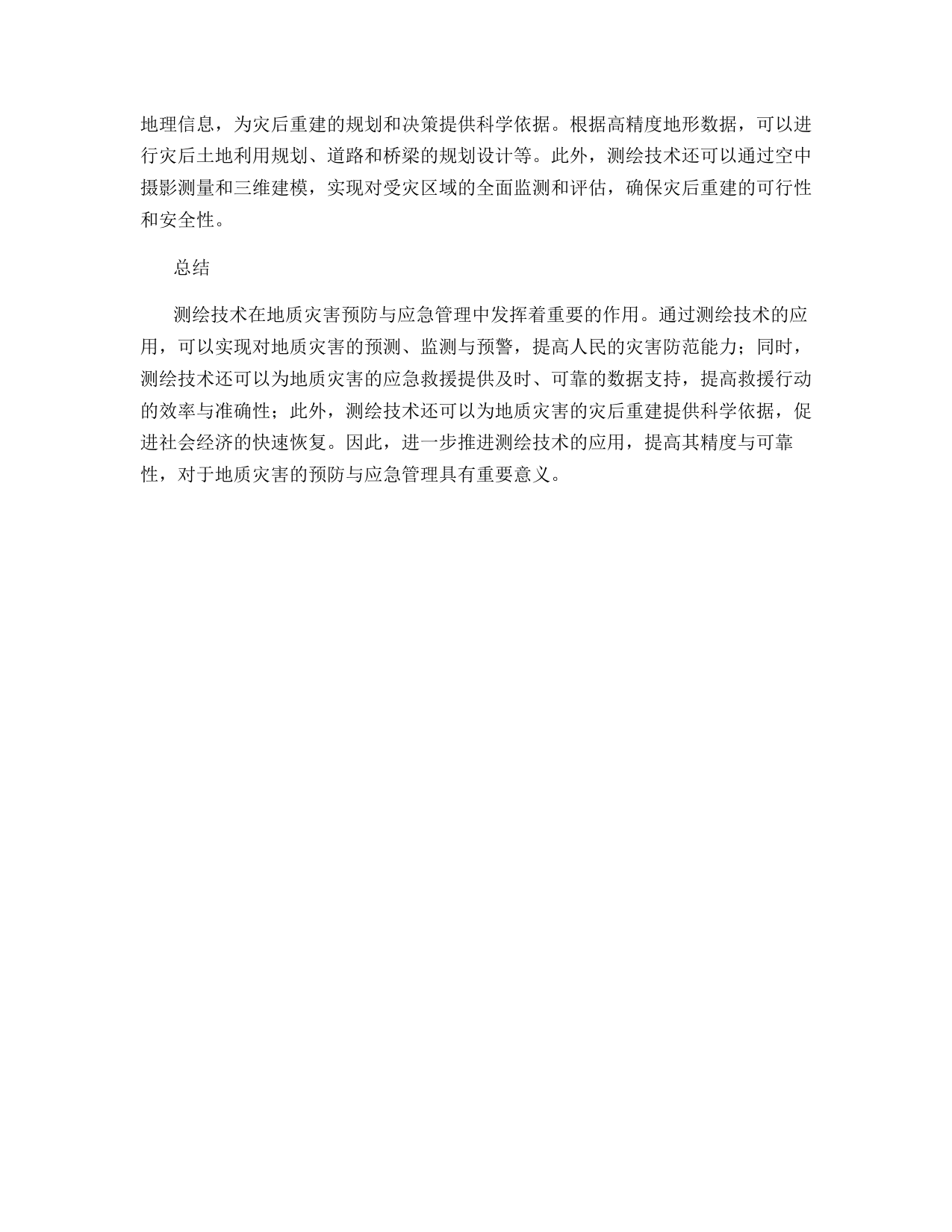 地理信息，为灾后重建的规划和决策提供科学依据。根据高精度地形数据，可以进行灾后土地利用规划、道路和桥梁的规划设计等。此外，测绘技术还可以通过空中摄影测量和三维建模，实现对受灾区域的全面监测和评估，确保灾后重建的可行性和安全性。

总结

测绘技术在地质灾害预防与应急管理中发挥着重要的作用。通过测绘技术的应用，可以实现对地质灾害的预测、监测与预警，提高人民的灾害防范能力；同时，测绘技术还可以为地质灾害的应急救援提供及时、可靠的数据支持，提高救援行动的效率与准确性；此外，测绘技术还可以为地质灾害的灾后重建提供科学依据，促进社会经济的快速恢复。因此，进一步推进测绘技术的应用，提高其精度与可靠性，对于地质灾害的预防与应急管理具有重要意义。